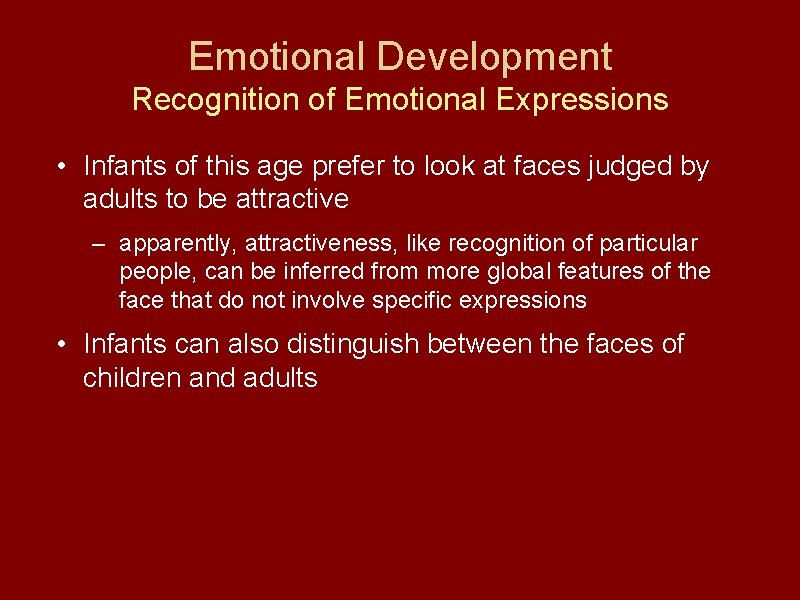 Emotional Development
Recognition of Emotional Expressions

• Infants of this age prefer to look at faces judged by adults to be attractive

– apparently, attractiveness, like recognition of particular people, can be inferred from more global features of the face that do not involve specific expressions

• Infants can also distinguish between the faces of children and adults